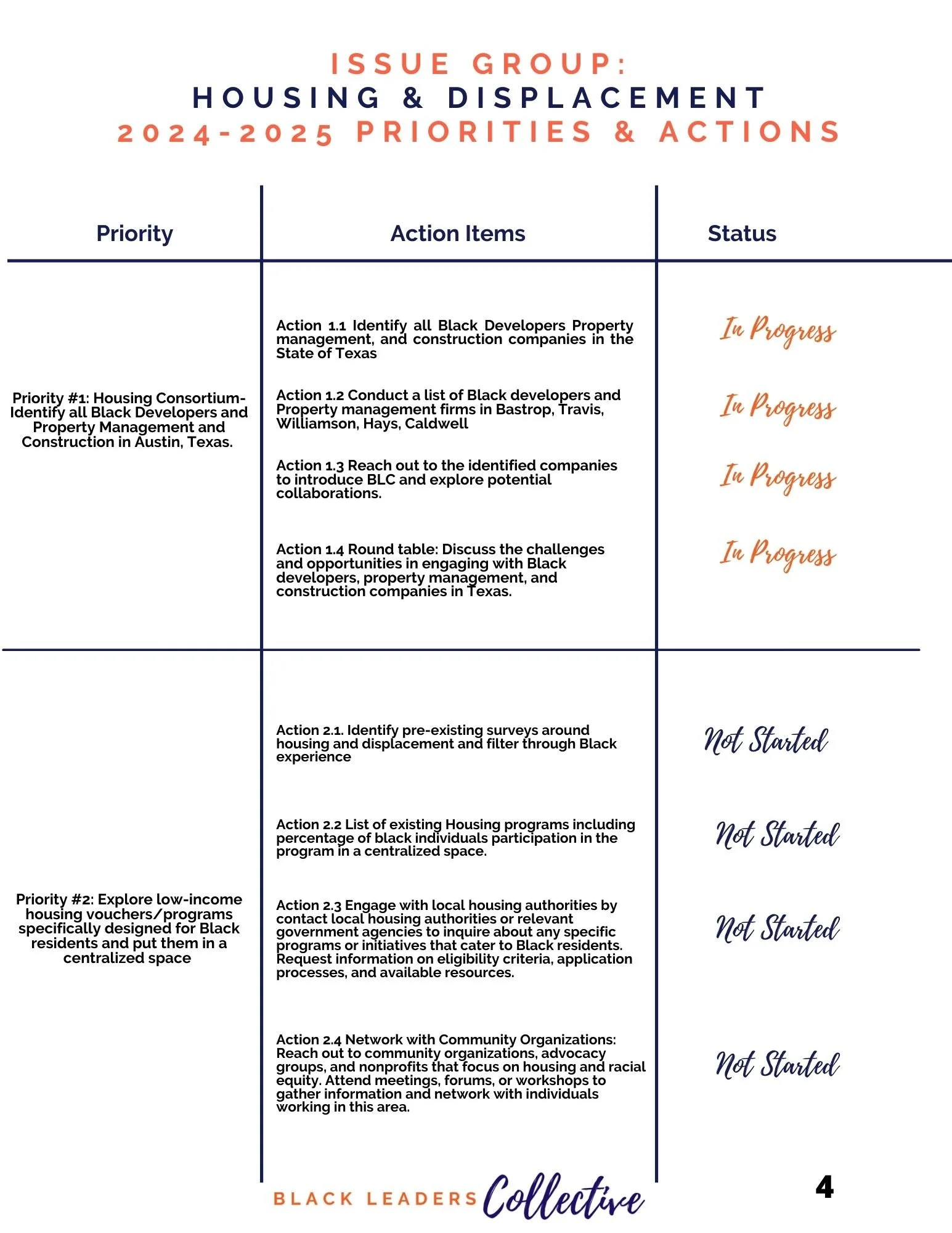 ISSUE GROUP:
HOUSING & DISPLACEMENT
2024-2025 PRIORITIES & ACTIONS

| Priority | Action Items | Status |
|---|---|---|
| Priority #1: Housing Consortium- Identify all Black Developers and Property Management and Construction in Austin, Texas. | Action 1.1 Identify all Black Developers Property management, and construction companies in the State of Texas | In Progress |
| | Action 1.2 Conduct a list of Black developers and Property management firms in Bastrop, Travis, Williamson, Hays, Caldwell | In Progress |
| | Action 1.3 Reach out to the identified companies to introduce BLC and explore potential collaborations. | In Progress |
| | Action 1.4 Round table: Discuss the challenges and opportunities in engaging with Black developers, property management, and construction companies in Texas. | In Progress |
| Priority #2: Explore low-income housing vouchers/programs specifically designed for Black residents and put them in a centralized space | Action 2.1. Identify pre-existing surveys around housing and displacement and filter through Black experience | Not Started |
| | Action 2.2 List of existing Housing programs including percentage of black individuals participation in the program in a centralized space. | Not Started |
| | Action 2.3 Engage with local housing authorities by contact local housing authorities or relevant government agencies to inquire about any specific programs or initiatives that cater to Black residents. Request information on eligibility criteria, application processes, and available resources. | Not Started |
| | Action 2.4 Network with Community Organizations: Reach out to community organizations, advocacy groups, and nonprofits that focus on housing and racial equity. Attend meetings, forums, or workshops to gather information and network with individuals working in this area. | Not Started |

BLACK LEADERS Collective

4